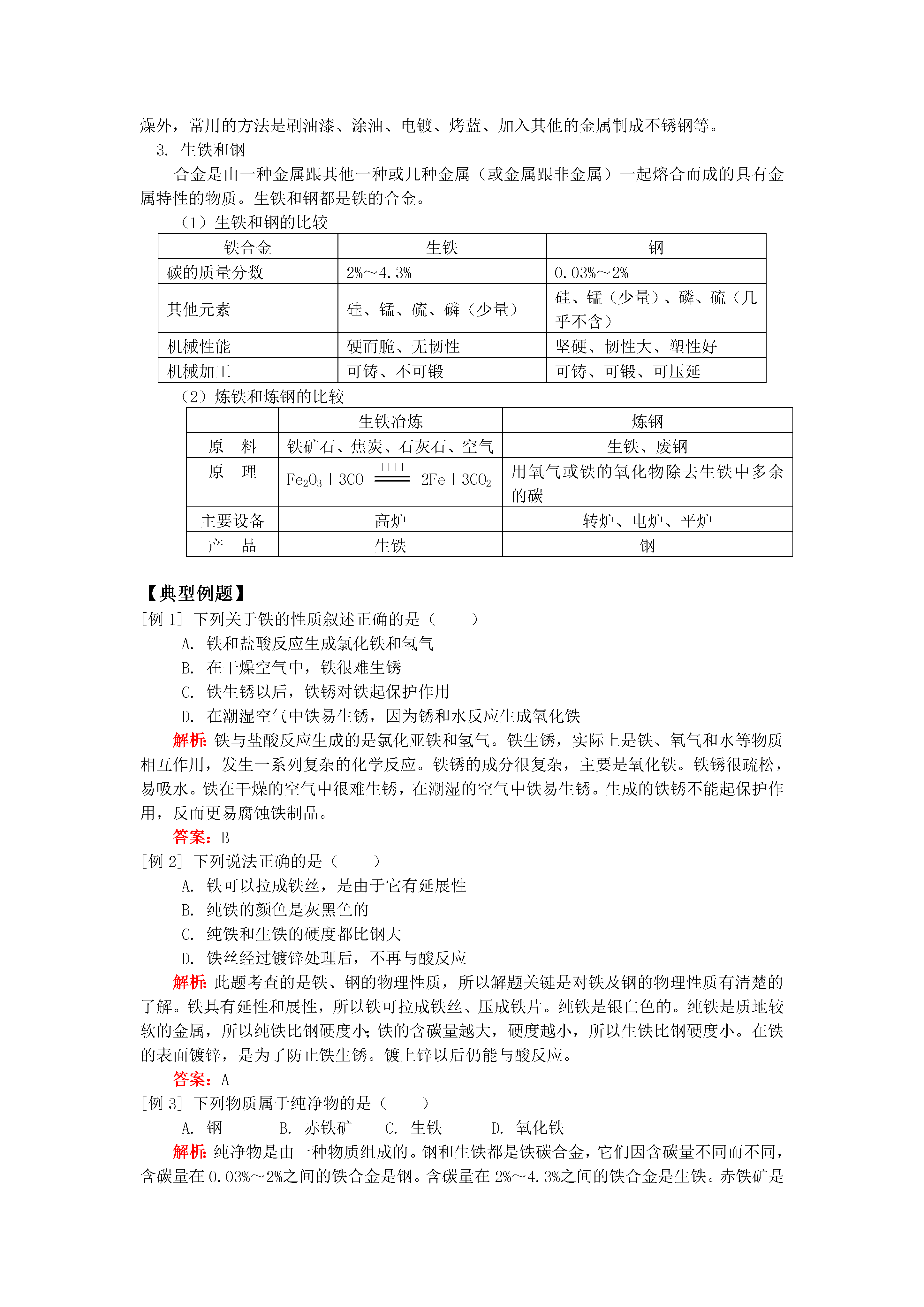 燥外，常用的方法是刷油漆、涂油、电镀、烤蓝、加入其他的金属制成不锈钢等。

3. 生铁和钢

合金是由一种金属跟其他一种或几种金属（或金属跟非金属）一起熔合而成的具有金属特性的物质。生铁和钢都是铁的合金。

（1）生铁和钢的比较

| 铁合金 | 生铁 | 钢 |
|---|---|---|
| 碳的质量分数 | 2%～4.3% | 0.03%～2% |
| 其他元素 | 硅、锰、硫、磷（少量） | 硅、锰（少量）、磷、硫（几乎不含） |
| 机械性能 | 硬而脆、无韧性 | 坚硬、韧性大、塑性好 |
| 机械加工 | 可铸、不可锻 | 可铸、可锻、可压延 |

（2）炼铁和炼钢的比较

| | 生铁冶炼 | 炼钢 |
|---|---|---|
| 原　料 | 铁矿石、焦炭、石灰石、空气 | 生铁、废钢 |
| 原　理 | $Fe_2O_3+3CO \overset{□□}{=\!=\!=} 2Fe+3CO_2$ | 用氧气或铁的氧化物除去生铁中多余的碳 |
| 主要设备 | 高炉 | 转炉、电炉、平炉 |
| 产　品 | 生铁 | 钢 |

【典型例题】

[例 1] 下列关于铁的性质叙述正确的是（　　）

A. 铁和盐酸反应生成氯化铁和氢气
B. 在干燥空气中，铁很难生锈
C. 铁生锈以后，铁锈对铁起保护作用
D. 在潮湿空气中铁易生锈，因为锈和水反应生成氧化铁

解析：铁与盐酸反应生成的是氯化亚铁和氢气。铁生锈，实际上是铁、氧气和水等物质相互作用，发生一系列复杂的化学反应。铁锈的成分很复杂，主要是氧化铁。铁锈很疏松，易吸水。铁在干燥的空气中很难生锈，在潮湿的空气中铁易生锈。生成的铁锈不能起保护作用，反而更易腐蚀铁制品。

答案：B

[例 2] 下列说法正确的是（　　）

A. 铁可以拉成铁丝，是由于它有延展性
B. 纯铁的颜色是灰黑色的
C. 纯铁和生铁的硬度都比钢大
D. 铁丝经过镀锌处理后，不再与酸反应

解析：此题考查的是铁、钢的物理性质，所以解题关键是对铁及钢的物理性质有清楚的了解。铁具有延性和展性，所以铁可拉成铁丝、压成铁片。纯铁是银白色的。纯铁是质地较软的金属，所以纯铁比钢硬度小；铁的含碳量越大，硬度越小，所以生铁比钢硬度小。在铁的表面镀锌，是为了防止铁生锈。镀上锌以后仍能与酸反应。

答案：A

[例 3] 下列物质属于纯净物的是（　　）

A. 钢　　B. 赤铁矿　　C. 生铁　　D. 氧化铁

解析：纯净物是由一种物质组成的。钢和生铁都是铁碳合金，它们因含碳量不同而不同，含碳量在 0.03%～2%之间的铁合金是钢。含碳量在 2%～4.3%之间的铁合金是生铁。赤铁矿是